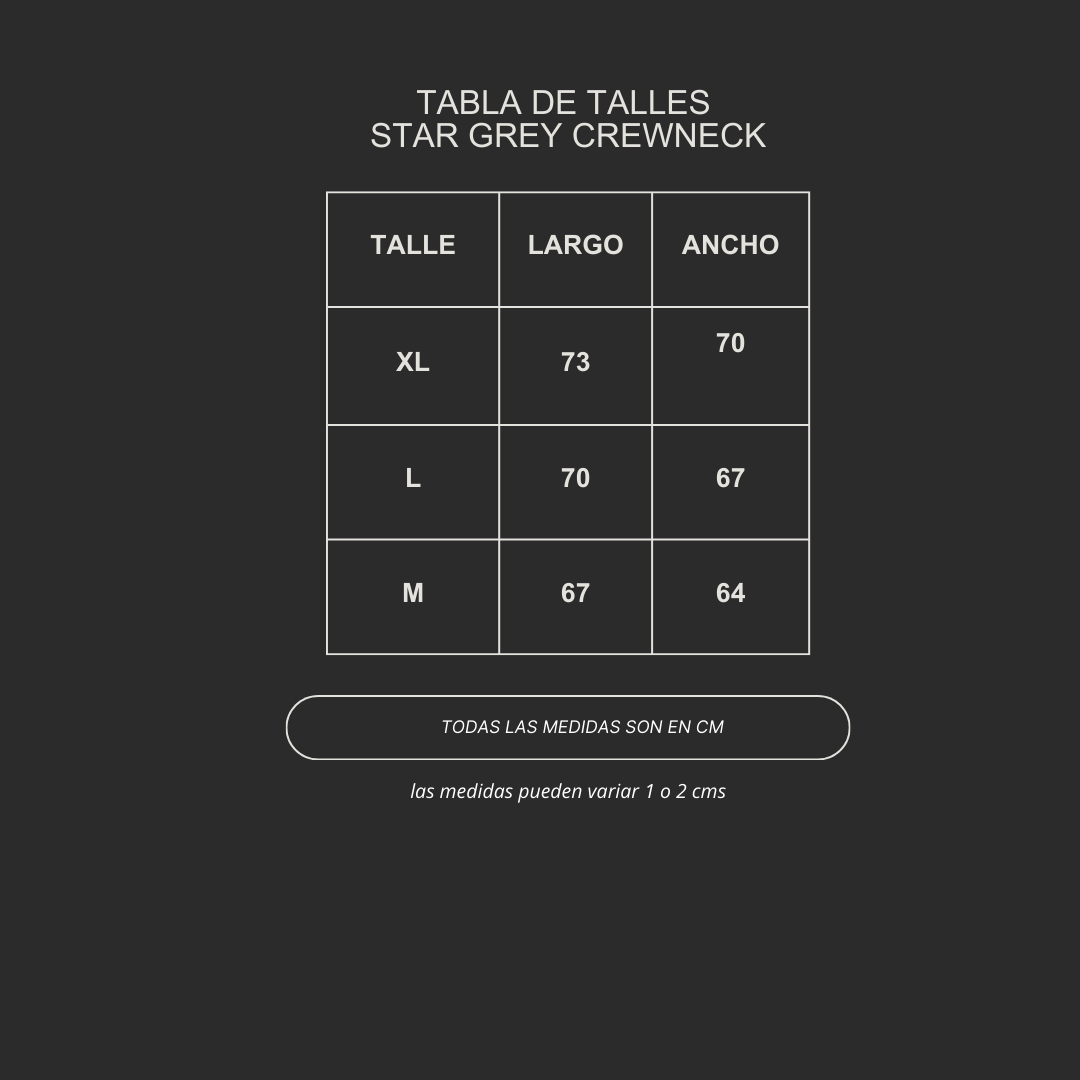 TABLA DE TALLES
STAR GREY CREWNECK

| TALLE | LARGO | ANCHO |
|---|---|---|
| XL | 73 | 70 |
| L | 70 | 67 |
| M | 67 | 64 |

TODAS LAS MEDIDAS SON EN CM

las medidas pueden variar 1 o 2 cms